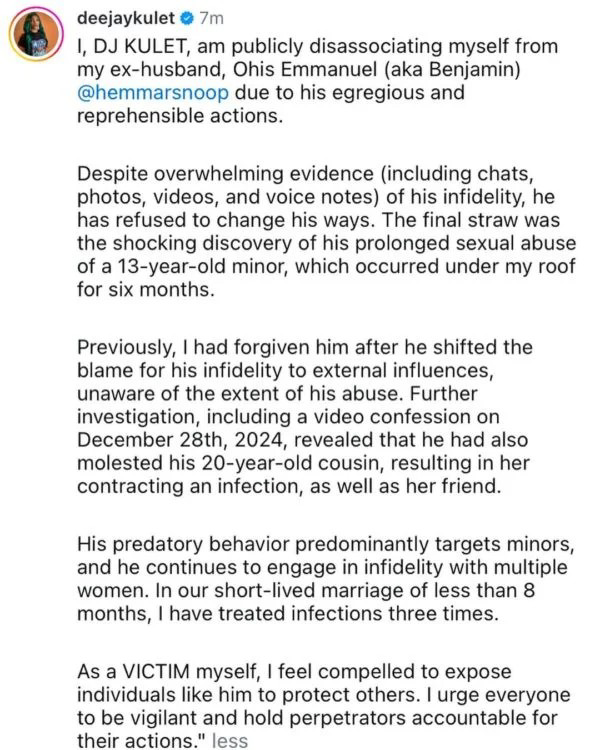 deejaykulet 7m

I, DJ KULET, am publicly disassociating myself from my ex-husband, Ohis Emmanuel (aka Benjamin) @hemmarsnoop due to his egregious and reprehensible actions.

Despite overwhelming evidence (including chats, photos, videos, and voice notes) of his infidelity, he has refused to change his ways. The final straw was the shocking discovery of his prolonged sexual abuse of a 13-year-old minor, which occurred under my roof for six months.

Previously, I had forgiven him after he shifted the blame for his infidelity to external influences, unaware of the extent of his abuse. Further investigation, including a video confession on December 28th, 2024, revealed that he had also molested his 20-year-old cousin, resulting in her contracting an infection, as well as her friend.

His predatory behavior predominantly targets minors, and he continues to engage in infidelity with multiple women. In our short-lived marriage of less than 8 months, I have treated infections three times.

As a VICTIM myself, I feel compelled to expose individuals like him to protect others. I urge everyone to be vigilant and hold perpetrators accountable for their actions." less